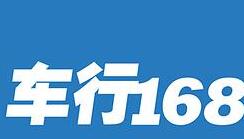 车行168